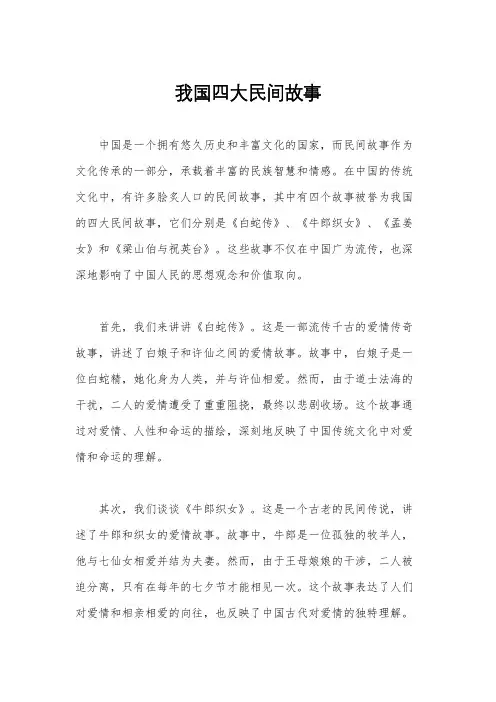 我国四大民间故事

中国是一个拥有悠久历史和丰富文化的国家，而民间故事作为文化传承的一部分，承载着丰富的民族智慧和情感。在中国的传统文化中，有许多脍炙人口的民间故事，其中有四个故事被誉为我国的四大民间故事，它们分别是《白蛇传》、《牛郎织女》、《孟姜女》和《梁山伯与祝英台》。这些故事不仅在中国广为流传，也深深地影响了中国人民的思想观念和价值取向。

首先，我们来讲讲《白蛇传》。这是一部流传千古的爱情传奇故事，讲述了白娘子和许仙之间的爱情故事。故事中，白娘子是一位白蛇精，她化身为人类，并与许仙相爱。然而，由于道士法海的干扰，二人的爱情遭受了重重阻挠，最终以悲剧收场。这个故事通过对爱情、人性和命运的描绘，深刻地反映了中国传统文化中对爱情和命运的理解。

其次，我们谈谈《牛郎织女》。这是一个古老的民间传说，讲述了牛郎和织女的爱情故事。故事中，牛郎是一位孤独的牧羊人，他与七仙女相爱并结为夫妻。然而，由于王母娘娘的干涉，二人被迫分离，只有在每年的七夕节才能相见一次。这个故事表达了人们对爱情和相亲相爱的向往，也反映了中国古代对爱情的独特理解。